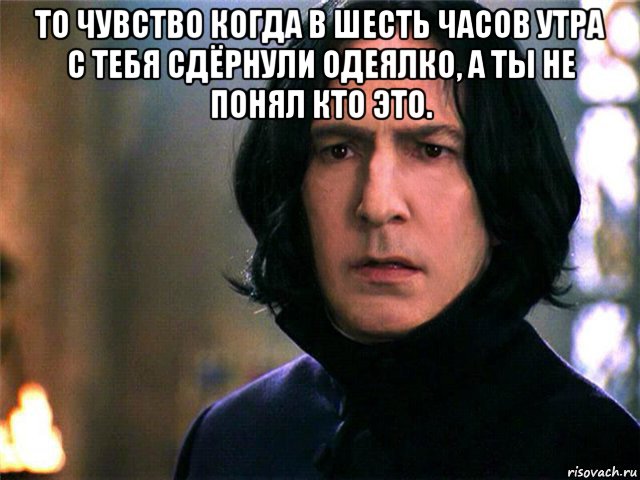 ТО ЧУВСТВО КОГДА В ШЕСТЬ ЧАСОВ УТРА С ТЕБЯ СДЁРНУЛИ ОДЕЯЛКО, А ТЫ НЕ ПОНЯЛ КТО ЭТО.

risovach.ru